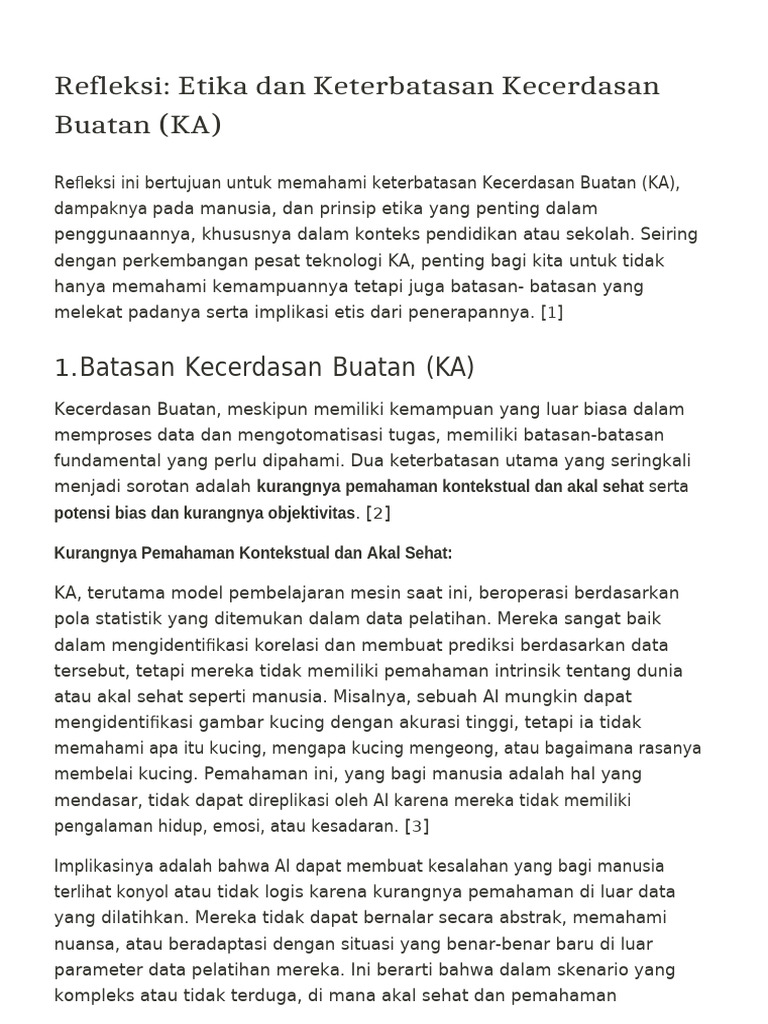 Refleksi: Etika dan Keterbatasan Kecerdasan Buatan (KA)

Refleksi ini bertujuan untuk memahami keterbatasan Kecerdasan Buatan (KA), dampaknya pada manusia, dan prinsip etika yang penting dalam penggunaannya, khususnya dalam konteks pendidikan atau sekolah. Seiring dengan perkembangan pesat teknologi KA, penting bagi kita untuk tidak hanya memahami kemampuannya tetapi juga batasan- batasan yang melekat padanya serta implikasi etis dari penerapannya. [1]

1.Batasan Kecerdasan Buatan (KA)

Kecerdasan Buatan, meskipun memiliki kemampuan yang luar biasa dalam memproses data dan mengotomatisasi tugas, memiliki batasan-batasan fundamental yang perlu dipahami. Dua keterbatasan utama yang seringkali menjadi sorotan adalah kurangnya pemahaman kontekstual dan akal sehat serta potensi bias dan kurangnya objektivitas. [2]

Kurangnya Pemahaman Kontekstual dan Akal Sehat:

KA, terutama model pembelajaran mesin saat ini, beroperasi berdasarkan pola statistik yang ditemukan dalam data pelatihan. Mereka sangat baik dalam mengidentifikasi korelasi dan membuat prediksi berdasarkan data tersebut, tetapi mereka tidak memiliki pemahaman intrinsik tentang dunia atau akal sehat seperti manusia. Misalnya, sebuah AI mungkin dapat mengidentifikasi gambar kucing dengan akurasi tinggi, tetapi ia tidak memahami apa itu kucing, mengapa kucing mengeong, atau bagaimana rasanya membelai kucing. Pemahaman ini, yang bagi manusia adalah hal yang mendasar, tidak dapat direplikasi oleh AI karena mereka tidak memiliki pengalaman hidup, emosi, atau kesadaran. [3]

Implikasinya adalah bahwa AI dapat membuat kesalahan yang bagi manusia terlihat konyol atau tidak logis karena kurangnya pemahaman di luar data yang dilatihkan. Mereka tidak dapat bernalar secara abstrak, memahami nuansa, atau beradaptasi dengan situasi yang benar-benar baru di luar parameter data pelatihan mereka. Ini berarti bahwa dalam skenario yang kompleks atau tidak terduga, di mana akal sehat dan pemahaman